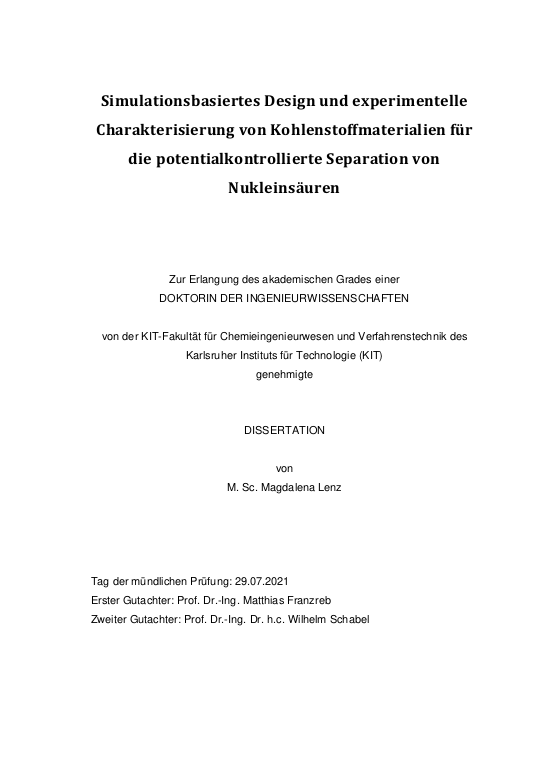 Simulationsbasiertes Design und experimentelle Charakterisierung von Kohlenstoffmaterialien für die potentialkontrollierte Separation von Nukleinsäuren

Zur Erlangung des akademischen Grades einer
DOKTORIN DER INGENIEURWISSENSCHAFTEN

von der KIT-Fakultät für Chemieingenieurwesen und Verfahrenstechnik des Karlsruher Instituts für Technologie (KIT)
genehmigte

DISSERTATION

von
M. Sc. Magdalena Lenz

Tag der mündlichen Prüfung: 29.07.2021
Erster Gutachter: Prof. Dr.-Ing. Matthias Franzreb
Zweiter Gutachter: Prof. Dr.-Ing. Dr. h.c. Wilhelm Schabel